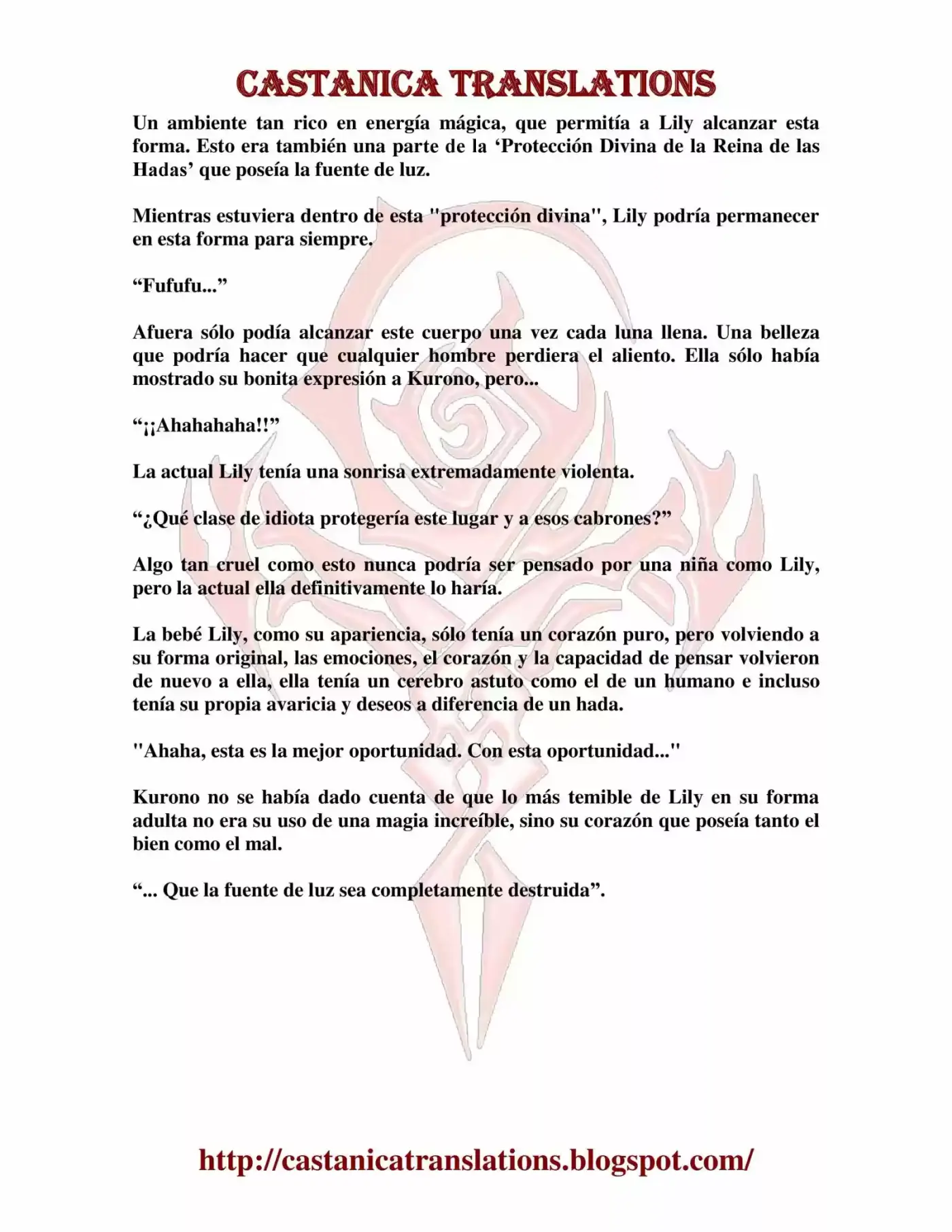 CASTANICA TRANSLATIONS

Un ambiente tan rico en energía mágica, que permitía a Lily alcanzar esta forma. Esto era también una parte de la 'Protección Divina de la Reina de las Hadas' que poseía la fuente de luz.

Mientras estuviera dentro de esta "protección divina", Lily podría permanecer en esta forma para siempre.

"Fufufu..."

Afuera sólo podía alcanzar este cuerpo una vez cada luna llena. Una belleza que podría hacer que cualquier hombre perdiera el aliento. Ella sólo había mostrado su bonita expresión a Kurono, pero...

"¡¡Ahahahaha!!"

La actual Lily tenía una sonrisa extremadamente violenta.

"¿Qué clase de idiota protegería este lugar y a esos cabrones?"

Algo tan cruel como esto nunca podría ser pensado por una niña como Lily, pero la actual ella definitivamente lo haría.

La bebé Lily, como su apariencia, sólo tenía un corazón puro, pero volviendo a su forma original, las emociones, el corazón y la capacidad de pensar volvieron de nuevo a ella, ella tenía un cerebro astuto como el de un humano e incluso tenía su propia avaricia y deseos a diferencia de un hada.

"Ahaha, esta es la mejor oportunidad. Con esta oportunidad..."

Kurono no se había dado cuenta de que lo más temible de Lily en su forma adulta no era su uso de una magia increíble, sino su corazón que poseía tanto el bien como el mal.

"... Que la fuente de luz sea completamente destruida".

http://castanicatranslations.blogspot.com/